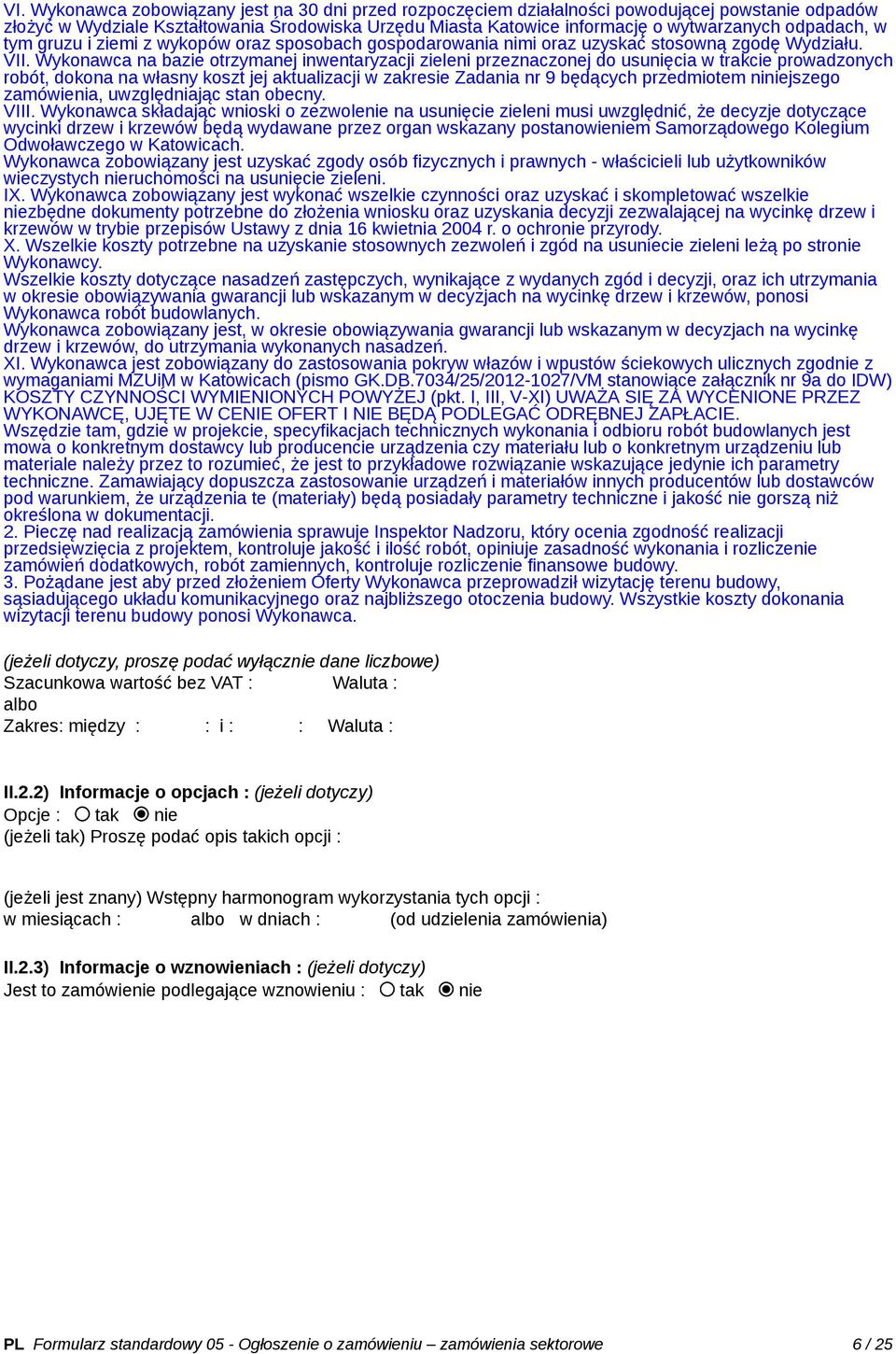 VI. Wykonawca zobowiązany jest na 30 dni przed rozpoczęciem działalności powodującej powstanie odpadów złożyć w Wydziale Kształtowania Środowiska Urzędu Miasta Katowice informację o wytwarzanych odpadach, w tym gruzu i ziemi z wykopów oraz sposobach gospodarowania nimi oraz uzyskać stosowną zgodę Wydziału.
VII. Wykonawca na bazie otrzymanej inwentaryzacji zieleni przeznaczonej do usunięcia w trakcie prowadzonych robót, dokona na własny koszt jej aktualizacji w zakresie Zadania nr 9 będących przedmiotem niniejszego zamówienia, uwzględniając stan obecny.
VIII. Wykonawca składając wnioski o zezwolenie na usunięcie zieleni musi uwzględnić, że decyzje dotyczące wycinki drzew i krzewów będą wydawane przez organ wskazany postanowieniem Samorządowego Kolegium Odwoławczego w Katowicach.
Wykonawca zobowiązany jest uzyskać zgody osób fizycznych i prawnych - właścicieli lub użytkowników wieczystych nieruchomości na usunięcie zieleni.
IX. Wykonawca zobowiązany jest wykonać wszelkie czynności oraz uzyskać i skompletować wszelkie niezbędne dokumenty potrzebne do złożenia wniosku oraz uzyskania decyzji zezwalającej na wycinkę drzew i krzewów w trybie przepisów Ustawy z dnia 16 kwietnia 2004 r. o ochronie przyrody.
X. Wszelkie koszty potrzebne na uzyskanie stosownych zezwoleń i zgód na usuniecie zieleni leżą po stronie Wykonawcy.
Wszelkie koszty dotyczące nasadzeń zastępczych, wynikające z wydanych zgód i decyzji, oraz ich utrzymania w okresie obowiązywania gwarancji lub wskazanym w decyzjach na wycinkę drzew i krzewów, ponosi Wykonawca robót budowlanych.
Wykonawca zobowiązany jest, w okresie obowiązywania gwarancji lub wskazanym w decyzjach na wycinkę drzew i krzewów, do utrzymania wykonanych nasadzeń.
XI. Wykonawca jest zobowiązany do zastosowania pokryw włazów i wpustów ściekowych ulicznych zgodnie z wymaganiami MZUiM w Katowicach (pismo GK.DB.7034/25/2012-1027/VM stanowiące załącznik nr 9a do IDW)
KOSZTY CZYNNOŚCI WYMIENIONYCH POWYŻEJ (pkt. I, III, V-XI) UWAŻA SIĘ ZA WYCENIONE PRZEZ WYKONAWCĘ, UJĘTE W CENIE OFERT I NIE BĘDĄ PODLEGAĆ ODRĘBNEJ ZAPŁACIE.
Wszędzie tam, gdzie w projekcie, specyfikacjach technicznych wykonania i odbioru robót budowlanych jest mowa o konkretnym dostawcy lub producencie urządzenia czy materiału lub o konkretnym urządzeniu lub materiale należy przez to rozumieć, że jest to przykładowe rozwiązanie wskazujące jedynie ich parametry techniczne. Zamawiający dopuszcza zastosowanie urządzeń i materiałów innych producentów lub dostawców pod warunkiem, że urządzenia te (materiały) będą posiadały parametry techniczne i jakość nie gorszą niż określona w dokumentacji.
2. Pieczę nad realizacją zamówienia sprawuje Inspektor Nadzoru, który ocenia zgodność realizacji przedsięwzięcia z projektem, kontroluje jakość i ilość robót, opiniuje zasadność wykonania i rozliczenie zamówień dodatkowych, robót zamiennych, kontroluje rozliczenie finansowe budowy.
3. Pożądane jest aby przed złożeniem Oferty Wykonawca przeprowadził wizytację terenu budowy, sąsiadującego układu komunikacyjnego oraz najbliższego otoczenia budowy. Wszystkie koszty dokonania wizytacji terenu budowy ponosi Wykonawca.

(jeżeli dotyczy, proszę podać wyłącznie dane liczbowe)
Szacunkowa wartość bez VAT : Waluta :
albo
Zakres: między : : i : : Waluta :

II.2.2) Informacje o opcjach : (jeżeli dotyczy)
Opcje : tak nie
(jeżeli tak) Proszę podać opis takich opcji :

(jeżeli jest znany) Wstępny harmonogram wykorzystania tych opcji :
w miesiącach : albo w dniach : (od udzielenia zamówienia)

II.2.3) Informacje o wznowieniach : (jeżeli dotyczy)
Jest to zamówienie podlegające wznowieniu : tak nie

PL Formularz standardowy 05 - Ogłoszenie o zamówieniu – zamówienia sektorowe 6 / 25